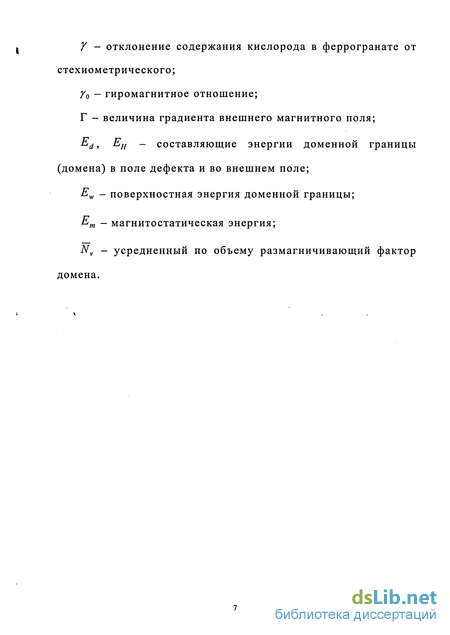 $\gamma$ – отклонение содержания кислорода в феррогранате от стехиометрического;

$\gamma_0$ – гиромагнитное отношение;

Г – величина градиента внешнего магнитного поля;

$E_d$, $E_H$ – составляющие энергии доменной границы (домена) в поле дефекта и во внешнем поле;

$E_w$ – поверхностная энергия доменной границы;

$E_m$ – магнитостатическая энергия;

$\overline{N}_v$ – усредненный по объему размагничивающий фактор домена.

7

dsLib.net
библиотека диссертаций